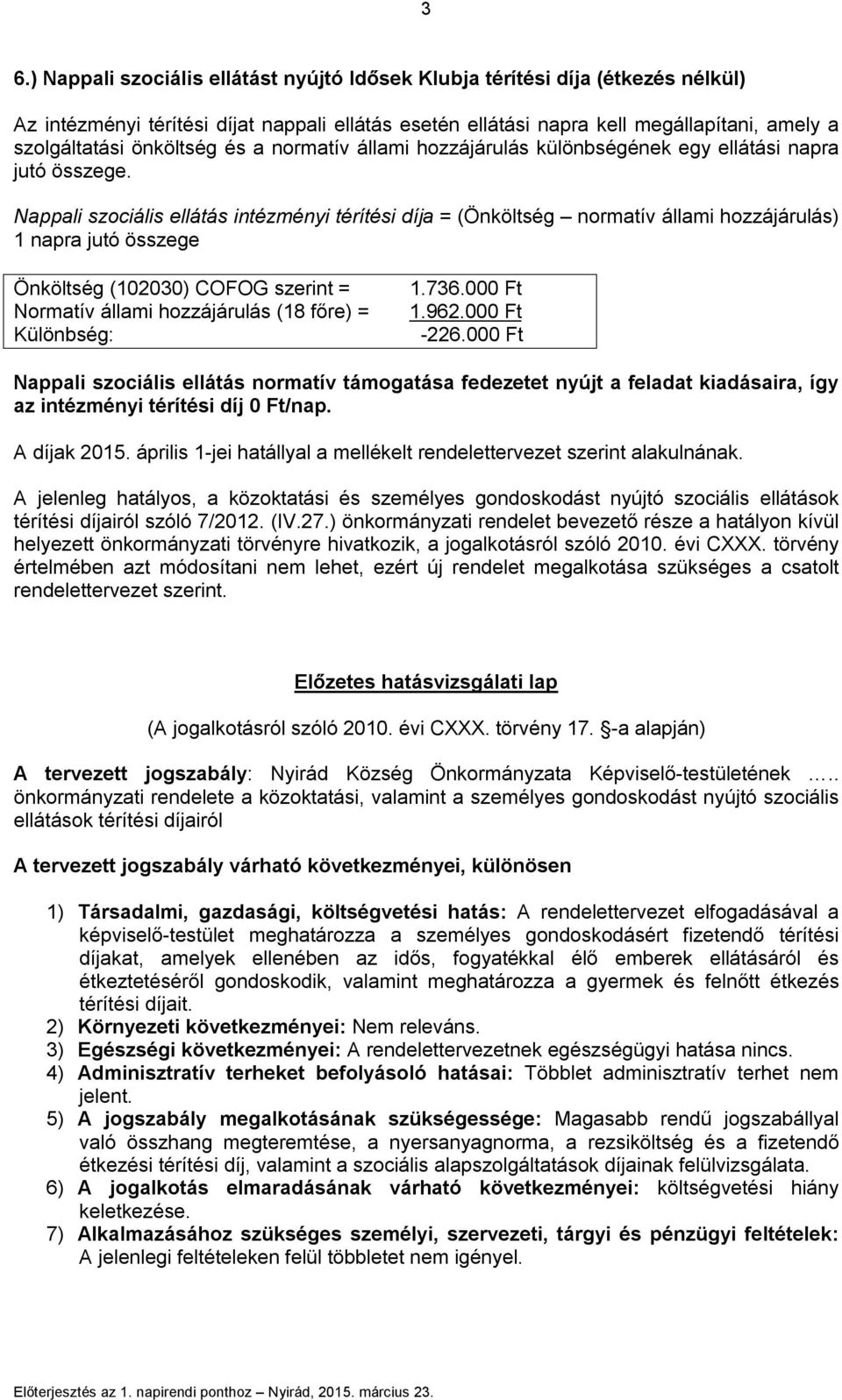 3

6.) Nappali szociális ellátást nyújtó Idősek Klubja térítési díja (étkezés nélkül)

Az intézményi térítési díjat nappali ellátás esetén ellátási napra kell megállapítani, amely a szolgáltatási önköltség és a normatív állami hozzájárulás különbségének egy ellátási napra jutó összege.

Nappali szociális ellátás intézményi térítési díja = (Önköltség – normatív állami hozzájárulás) 1 napra jutó összege

| | |
|---|---|
| Önköltség (102030) COFOG szerint = | 1.736.000 Ft |
| Normatív állami hozzájárulás (18 főre) = | 1.962.000 Ft |
| Különbség: | -226.000 Ft |

Nappali szociális ellátás normatív támogatása fedezetet nyújt a feladat kiadásaira, így az intézményi térítési díj 0 Ft/nap.

A díjak 2015. április 1-jei hatállyal a mellékelt rendelettervezet szerint alakulnának.

A jelenleg hatályos, a közoktatási és személyes gondoskodást nyújtó szociális ellátások térítési díjairól szóló 7/2012. (IV.27.) önkormányzati rendelet bevezető része a hatályon kívül helyezett önkormányzati törvényre hivatkozik, a jogalkotásról szóló 2010. évi CXXX. törvény értelmében azt módosítani nem lehet, ezért új rendelet megalkotása szükséges a csatolt rendelettervezet szerint.

Előzetes hatásvizsgálati lap

(A jogalkotásról szóló 2010. évi CXXX. törvény 17. §-a alapján)

A tervezett jogszabály: Nyirád Község Önkormányzata Képviselő-testületének ….. önkormányzati rendelete a közoktatási, valamint a személyes gondoskodást nyújtó szociális ellátások térítési díjairól

A tervezett jogszabály várható következményei, különösen

1) Társadalmi, gazdasági, költségvetési hatás: A rendelettervezet elfogadásával a képviselő-testület meghatározza a személyes gondoskodásért fizetendő térítési díjakat, amelyek ellenében az idős, fogyatékkal élő emberek ellátásáról és étkeztetéséről gondoskodik, valamint meghatározza a gyermek és felnőtt étkezés térítési díjait.
2) Környezeti következményei: Nem releváns.
3) Egészségi következményei: A rendelettervezetnek egészségügyi hatása nincs.
4) Adminisztratív terheket befolyásoló hatásai: Többlet adminisztratív terhet nem jelent.
5) A jogszabály megalkotásának szükségessége: Magasabb rendű jogszabállyal való összhang megteremtése, a nyersanyagnorma, a rezsiköltség és a fizetendő étkezési térítési díj, valamint a szociális alapszolgáltatások díjainak felülvizsgálata.
6) A jogalkotás elmaradásának várható következményei: költségvetési hiány keletkezése.
7) Alkalmazásához szükséges személyi, szervezeti, tárgyi és pénzügyi feltételek: A jelenlegi feltételeken felül többletet nem igényel.

Előterjesztés az 1. napirendi ponthoz – Nyirád, 2015. március 23.